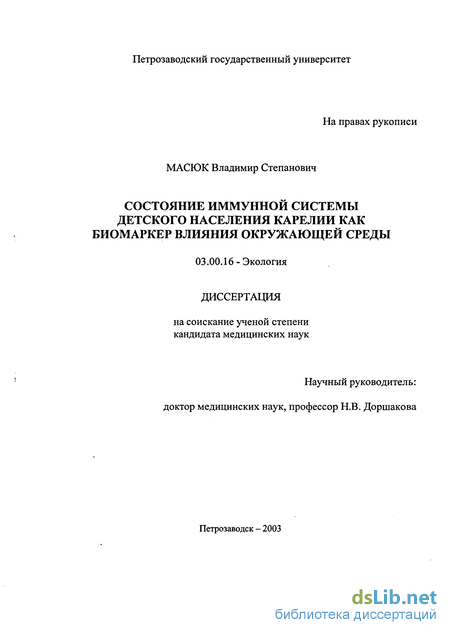 Петрозаводский государственный университет

На правах рукописи

МАСЮК Владимир Степанович

СОСТОЯНИЕ ИММУННОЙ СИСТЕМЫ ДЕТСКОГО НАСЕЛЕНИЯ КАРЕЛИИ КАК БИОМАРКЕР ВЛИЯНИЯ ОКРУЖАЮЩЕЙ СРЕДЫ

03.00.16 - Экология

ДИССЕРТАЦИЯ

на соискание ученой степени кандидата медицинских наук

Научный руководитель:

доктор медицинских наук, профессор Н.В. Доршакова

Петрозаводск – 2003

dsLib.net
библиотека диссертаций